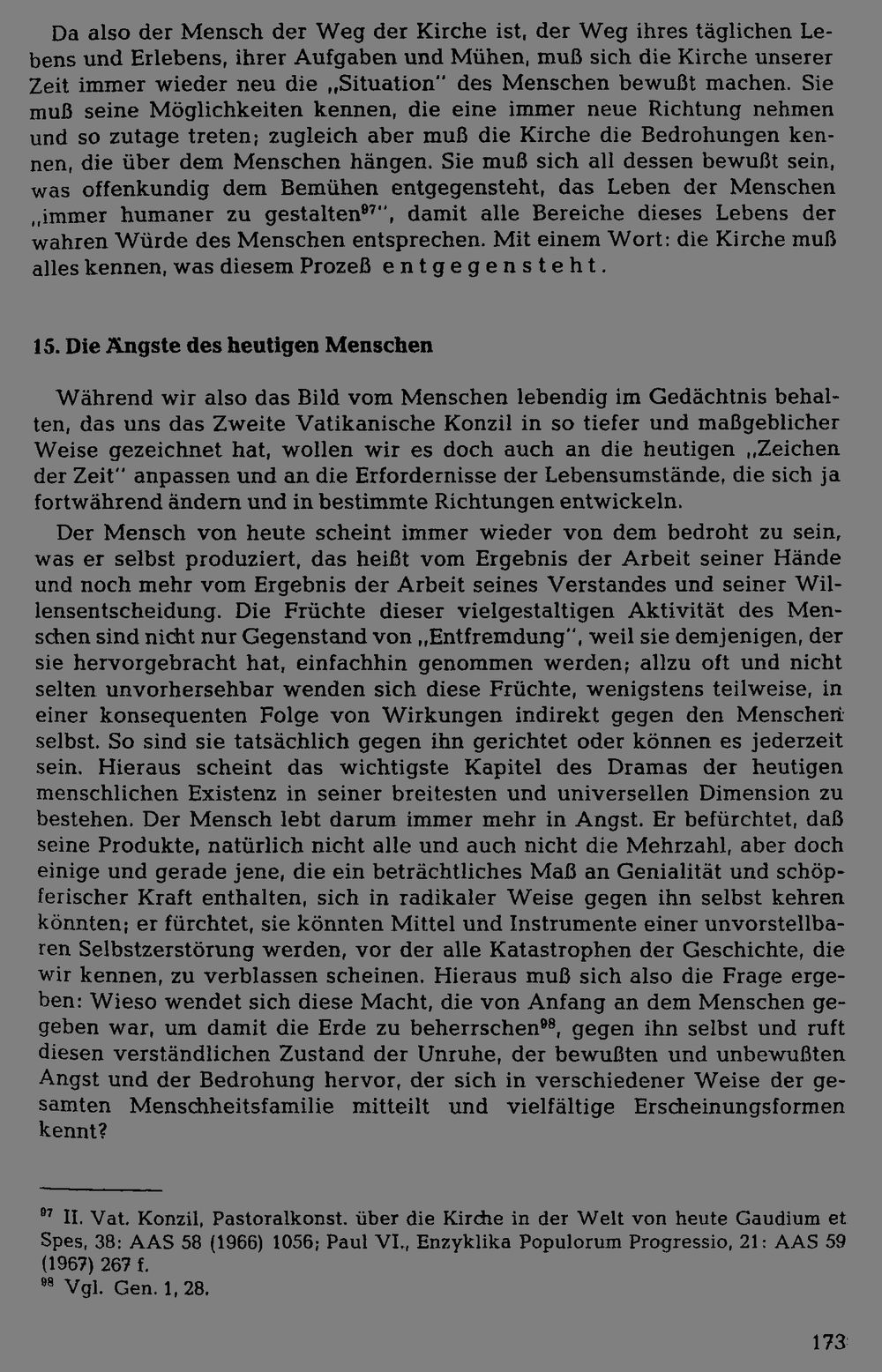 Da also der Mensch der Weg der Kirche ist, der Weg ihres täglichen Lebens und Erlebens, ihrer Aufgaben und Mühen, muß sich die Kirche unserer Zeit immer wieder neu die „Situation" des Menschen bewußt machen. Sie muß seine Möglichkeiten kennen, die eine immer neue Richtung nehmen und so zutage treten; zugleich aber muß die Kirche die Bedrohungen kennen, die über dem Menschen hängen. Sie muß sich all dessen bewußt sein, was offenkundig dem Bemühen entgegensteht, das Leben der Menschen „immer humaner zu gestalten$^{97}$", damit alle Bereiche dieses Lebens der wahren Würde des Menschen entsprechen. Mit einem Wort: die Kirche muß alles kennen, was diesem Prozeß entgegensteht.

15. Die Ängste des heutigen Menschen

Während wir also das Bild vom Menschen lebendig im Gedächtnis behalten, das uns das Zweite Vatikanische Konzil in so tiefer und maßgeblicher Weise gezeichnet hat, wollen wir es doch auch an die heutigen „Zeichen der Zeit" anpassen und an die Erfordernisse der Lebensumstände, die sich ja fortwährend ändern und in bestimmte Richtungen entwickeln.

Der Mensch von heute scheint immer wieder von dem bedroht zu sein, was er selbst produziert, das heißt vom Ergebnis der Arbeit seiner Hände und noch mehr vom Ergebnis der Arbeit seines Verstandes und seiner Willensentscheidung. Die Früchte dieser vielgestaltigen Aktivität des Menschen sind nicht nur Gegenstand von „Entfremdung", weil sie demjenigen, der sie hervorgebracht hat, einfachhin genommen werden; allzu oft und nicht selten unvorhersehbar wenden sich diese Früchte, wenigstens teilweise, in einer konsequenten Folge von Wirkungen indirekt gegen den Menschen selbst. So sind sie tatsächlich gegen ihn gerichtet oder können es jederzeit sein. Hieraus scheint das wichtigste Kapitel des Dramas der heutigen menschlichen Existenz in seiner breitesten und universellen Dimension zu bestehen. Der Mensch lebt darum immer mehr in Angst. Er befürchtet, daß seine Produkte, natürlich nicht alle und auch nicht die Mehrzahl, aber doch einige und gerade jene, die ein beträchtliches Maß an Genialität und schöpferischer Kraft enthalten, sich in radikaler Weise gegen ihn selbst kehren könnten; er fürchtet, sie könnten Mittel und Instrumente einer unvorstellbaren Selbstzerstörung werden, vor der alle Katastrophen der Geschichte, die wir kennen, zu verblassen scheinen. Hieraus muß sich also die Frage ergeben: Wieso wendet sich diese Macht, die von Anfang an dem Menschen gegeben war, um damit die Erde zu beherrschen$^{98}$, gegen ihn selbst und ruft diesen verständlichen Zustand der Unruhe, der bewußten und unbewußten Angst und der Bedrohung hervor, der sich in verschiedener Weise der gesamten Menschheitsfamilie mitteilt und vielfältige Erscheinungsformen kennt?

$^{97}$ II. Vat. Konzil, Pastoralkonst. über die Kirche in der Welt von heute Gaudium et Spes, 38: AAS 58 (1966) 1056; Paul VI., Enzyklika Populorum Progressio, 21: AAS 59 (1967) 267 f.
$^{98}$ Vgl. Gen. 1, 28.

173